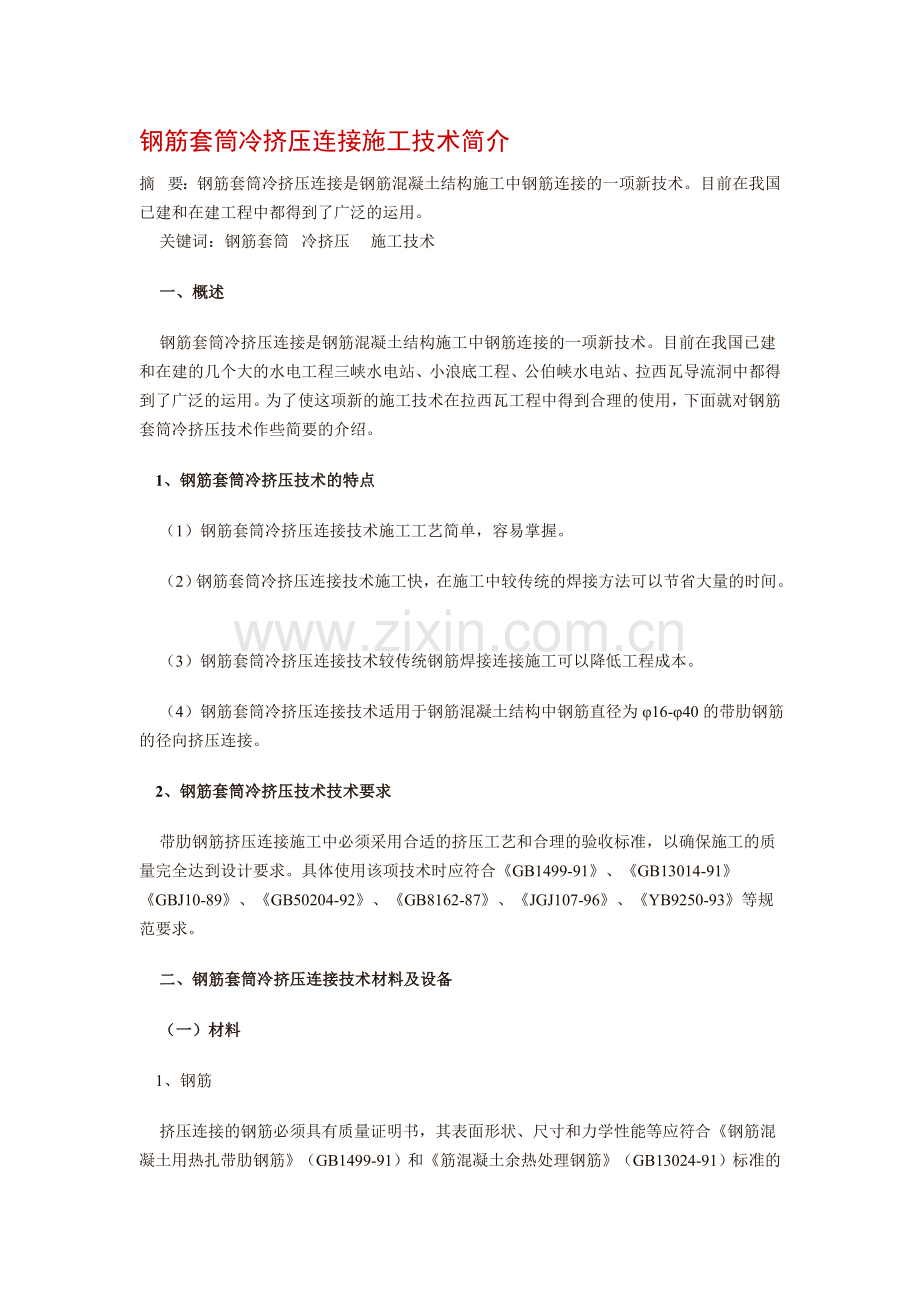 钢筋套筒冷挤压连接施工技术简介

摘 要：钢筋套筒冷挤压连接是钢筋混凝土结构施工中钢筋连接的一项新技术。目前在我国已建和在建工程中都得到了广泛的运用。

关键词：钢筋套筒 冷挤压 施工技术

一、概述

钢筋套筒冷挤压连接是钢筋混凝土结构施工中钢筋连接的一项新技术。目前在我国已建和在建的几个大的水电工程三峡水电站、小浪底工程、公伯峡水电站、拉西瓦导流洞中都得到了广泛的运用。为了使这项新的施工技术在拉西瓦工程中得到合理的使用，下面就对钢筋套筒冷挤压技术作些简要的介绍。

1、钢筋套筒冷挤压技术的特点

（1）钢筋套筒冷挤压连接技术施工工艺简单，容易掌握。

（2）钢筋套筒冷挤压连接技术施工快，在施工中较传统的焊接方法可以节省大量的时间。

（3）钢筋套筒冷挤压连接技术较传统钢筋焊接连接施工可以降低工程成本。

（4）钢筋套筒冷挤压连接技术适用于钢筋混凝土结构中钢筋直径为φ16-φ40的带肋钢筋的径向挤压连接。

2、钢筋套筒冷挤压技术技术要求

带肋钢筋挤压连接施工中必须采用合适的挤压工艺和合理的验收标准，以确保施工的质量完全达到设计要求。具体使用该项技术时应符合《GB1499-91》、《GB13014-91》《GBJ10-89》、《GB50204-92》、《GB8162-87》、《JGJ107-96》、《YB9250-93》等规范要求。

二、钢筋套筒冷挤压连接技术材料及设备

（一）材料

1、钢筋

挤压连接的钢筋必须具有质量证明书，其表面形状、尺寸和力学性能等应符合《钢筋混凝土用热扎带肋钢筋》（GB1499-91）和《筋混凝土余热处理钢筋》（GB13024-91）标准的

www.zixin.com.cn